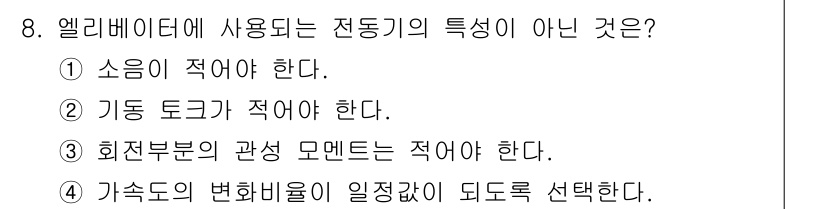 8. 엘리베이터에 사용되는 전동기의 특성이 아닌 것은?
① 소음이 적어야 한다.
② 기동 토크가 적어야 한다.
③ 회전부분의 관성 모멘트는 적어야 한다.
④ 가속도의 변화비율이 일정값이 되도록 선택한다.